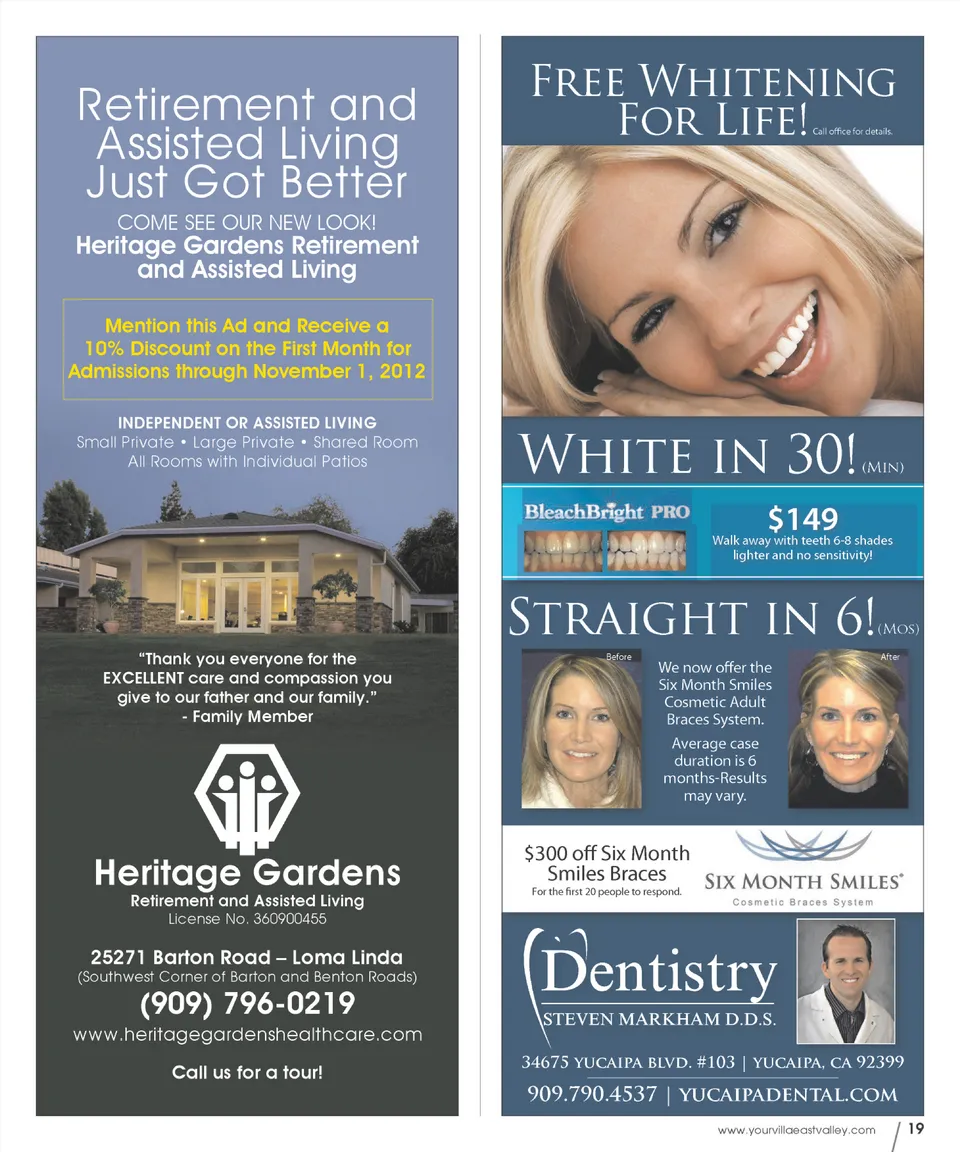 Retirement and Assisted Living Just Got Better

COME SEE OUR NEW LOOK!
Heritage Gardens Retirement and Assisted Living

Mention this Ad and Receive a 10% Discount on the First Month for Admissions through November 1, 2012

INDEPENDENT OR ASSISTED LIVING
Small Private • Large Private • Shared Room
All Rooms with Individual Patios

"Thank you everyone for the EXCELLENT care and compassion you give to our father and our family."
- Family Member

Heritage Gardens
Retirement and Assisted Living
License No. 360900455

25271 Barton Road – Loma Linda
(Southwest Corner of Barton and Benton Roads)
(909) 796-0219
www.heritagegardenshealthcare.com

Call us for a tour!

FREE WHITENING FOR LIFE! Call office for details.

WHITE IN 30! (MIN)

BleachBright PRO

$149
Walk away with teeth 6-8 shades lighter and no sensitivity!

STRAIGHT IN 6! (MOS)

Before

We now offer the Six Month Smiles Cosmetic Adult Braces System.

Average case duration is 6 months-Results may vary.

After

$300 off Six Month Smiles Braces
For the first 20 people to respond.

SIX MONTH SMILES®
Cosmetic Braces System

Dentistry
STEVEN MARKHAM D.D.S.

34675 YUCAIPA BLVD. #103 | YUCAIPA, CA 92399
909.790.4537 | YUCAIPADENTAL.COM

www.yourvillaeastvalley.com 19